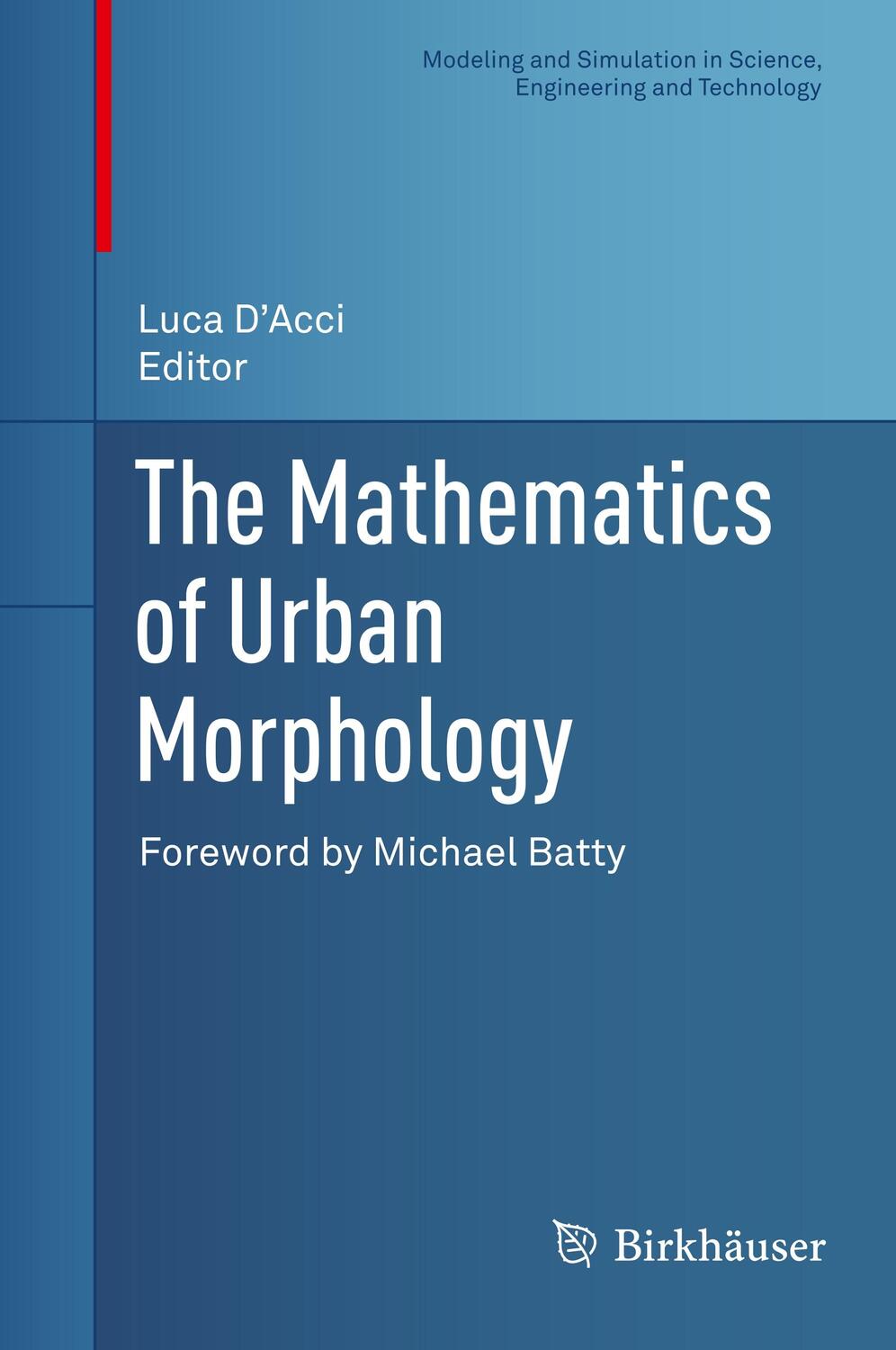 Modeling and Simulation in Science, Engineering and Technology

Luca D'Acci
Editor

The Mathematics of Urban Morphology

Foreword by Michael Batty

Birkhäuser